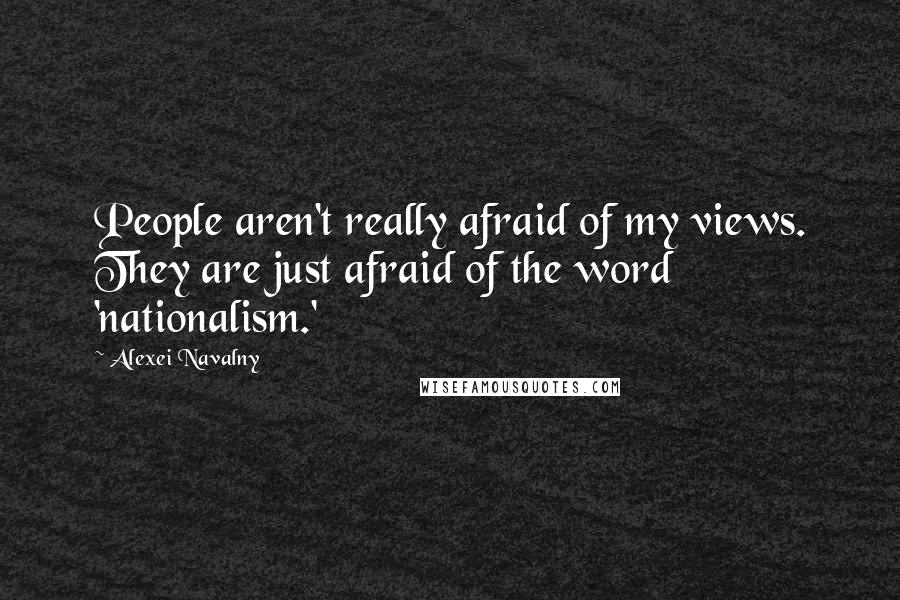 People aren't really afraid of my views. They are just afraid of the word 'nationalism.'

~ Alexei Navalny

WISEFAMOUSQUOTES.COM